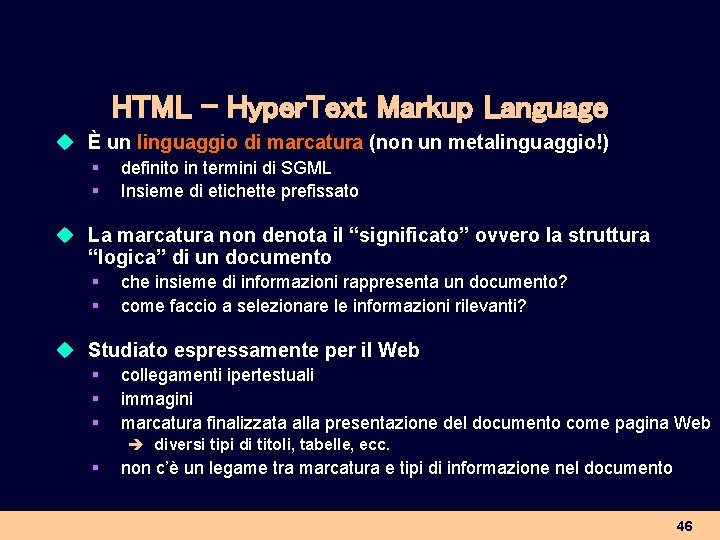 HTML – HyperText Markup Language

◆ È un linguaggio di marcatura (non un metalinguaggio!)
▪ definito in termini di SGML
▪ Insieme di etichette prefissato

◆ La marcatura non denota il “significato” ovvero la struttura “logica” di un documento
▪ che insieme di informazioni rappresenta un documento?
▪ come faccio a selezionare le informazioni rilevanti?

◆ Studiato espressamente per il Web
▪ collegamenti ipertestuali
▪ immagini
▪ marcatura finalizzata alla presentazione del documento come pagina Web
➔ diversi tipi di titoli, tabelle, ecc.
▪ non c’è un legame tra marcatura e tipi di informazione nel documento

46